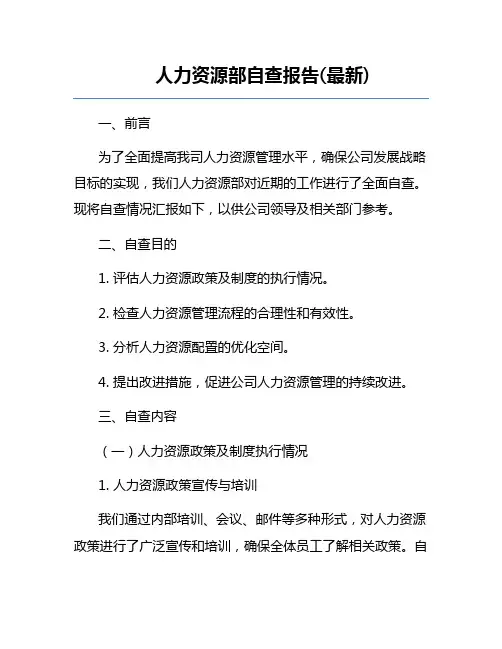 人力资源部自查报告(最新)

一、前言

为了全面提高我司人力资源管理水平，确保公司发展战略目标的实现，我们人力资源部对近期的工作进行了全面自查。现将自查情况汇报如下，以供公司领导及相关部门参考。

二、自查目的

1. 评估人力资源政策及制度的执行情况。

2. 检查人力资源管理流程的合理性和有效性。

3. 分析人力资源配置的优化空间。

4. 提出改进措施，促进公司人力资源管理的持续改进。

三、自查内容

（一）人力资源政策及制度执行情况

1. 人力资源政策宣传与培训

我们通过内部培训、会议、邮件等多种形式，对人力资源政策进行了广泛宣传和培训，确保全体员工了解相关政策。自